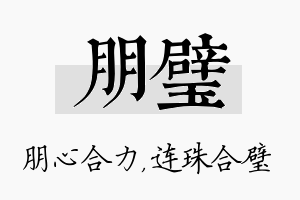 朋璧

朋心合力，连珠合璧